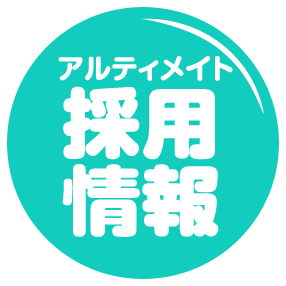 アルティメイト
採用
情報